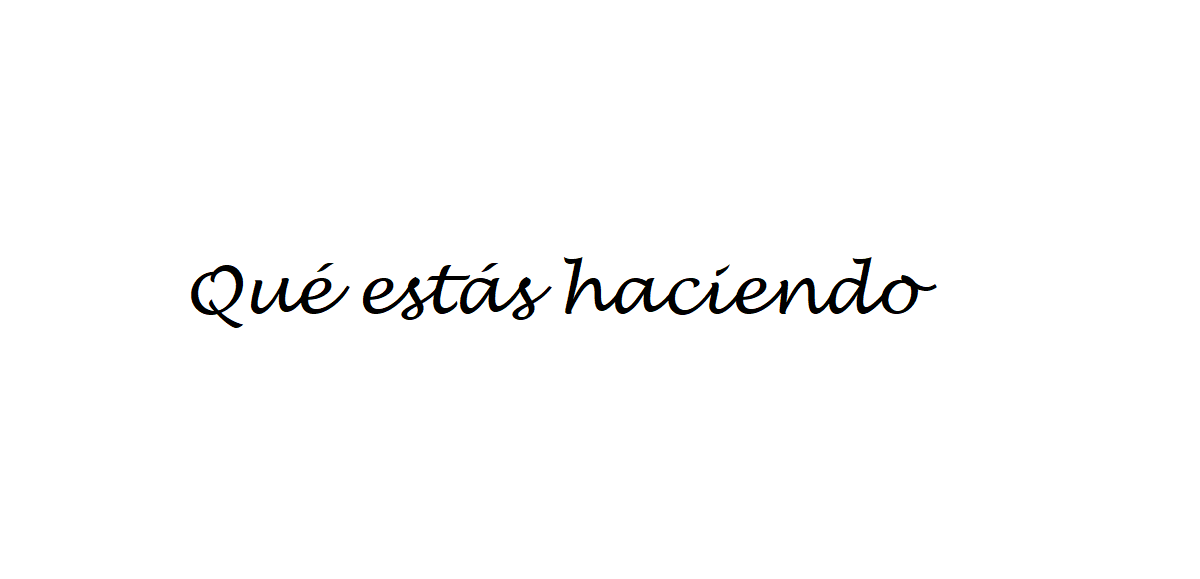 Qué estás haciendo